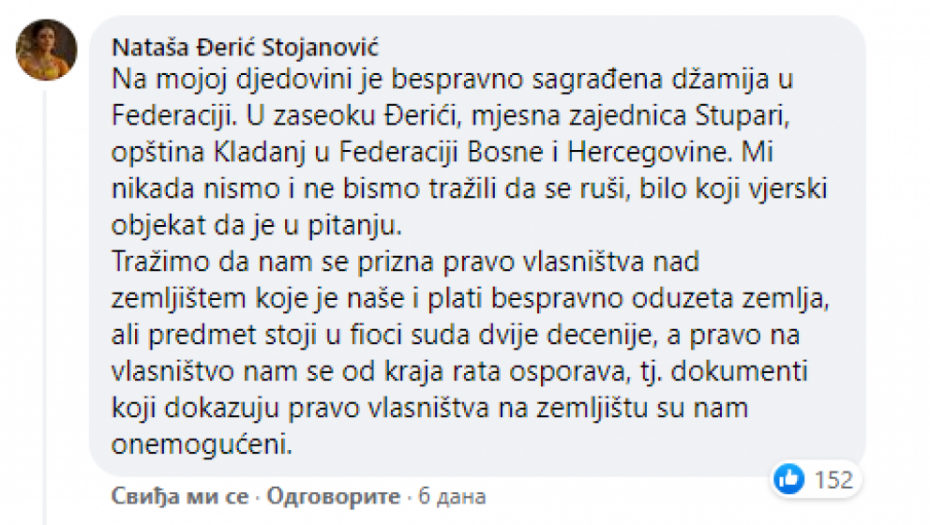 Nataša Đerić Stojanović
Na mojoj djedovini je bespravno sagrađena džamija u Federaciji. U zaseoku Đerići, mjesna zajednica Stupari, opština Kladanj u Federaciji Bosne i Hercegovine. Mi nikada nismo i ne bismo tražili da se ruši, bilo koji vjerski objekat da je u pitanju.
Tražimo da nam se prizna pravo vlasništva nad zemljištem koje je naše i plati bespravno oduzeta zemlja, ali predmet stoji u fioci suda dvije decenije, a pravo na vlasništvo nam se od kraja rata osporava, tj. dokumenti koji dokazuju pravo vlasništva na zemljištu su nam onemogućeni.

152

Свиђа ми се · Одговорите · 6 дана